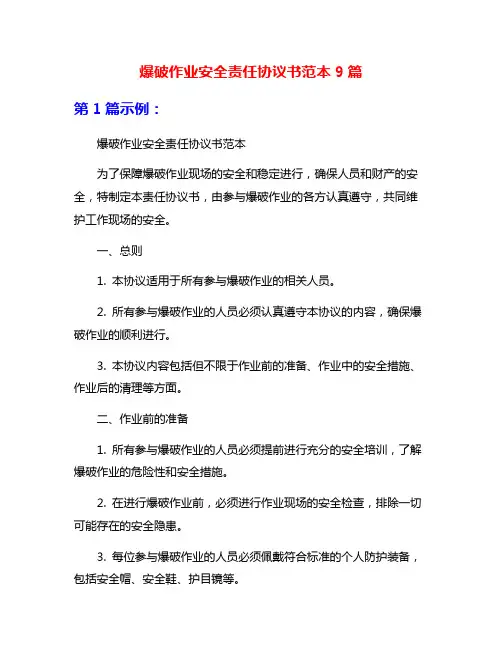 爆破作业安全责任协议书范本 9 篇

第 1 篇示例：

爆破作业安全责任协议书范本

为了保障爆破作业现场的安全和稳定进行，确保人员和财产的安全，特制定本责任协议书，由参与爆破作业的各方认真遵守，共同维护工作现场的安全。

一、总则

1. 本协议适用于所有参与爆破作业的相关人员。

2. 所有参与爆破作业的人员必须认真遵守本协议的内容，确保爆破作业的顺利进行。

3. 本协议内容包括但不限于作业前的准备、作业中的安全措施、作业后的清理等方面。

二、作业前的准备

1. 所有参与爆破作业的人员必须提前进行充分的安全培训，了解爆破作业的危险性和安全措施。

2. 在进行爆破作业前，必须进行作业现场的安全检查，排除一切可能存在的安全隐患。

3. 每位参与爆破作业的人员必须佩戴符合标准的个人防护装备，包括安全帽、安全鞋、护目镜等。